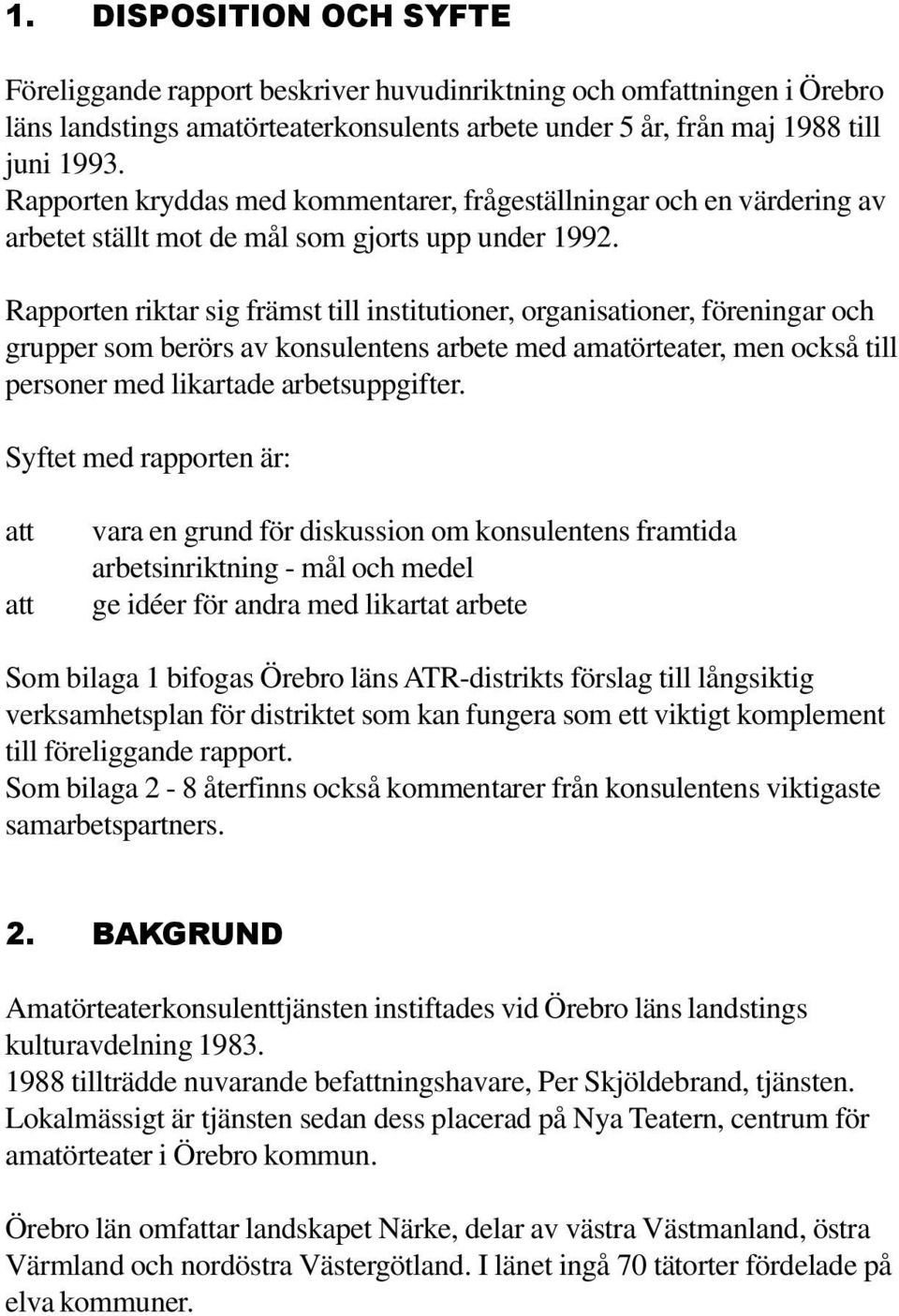 1. DISPOSITION OCH SYFTE

Föreliggande rapport beskriver huvudinriktning och omfattningen i Örebro läns landstings amatörteaterkonsulents arbete under 5 år, från maj 1988 till juni 1993.
Rapporten kryddas med kommentarer, frågeställningar och en värdering av arbetet ställt mot de mål som gjorts upp under 1992.

Rapporten riktar sig främst till institutioner, organisationer, föreningar och grupper som berörs av konsulentens arbete med amatörteater, men också till personer med likartade arbetsuppgifter.

Syftet med rapporten är:

att vara en grund för diskussion om konsulentens framtida arbetsinriktning - mål och medel
att ge idéer för andra med likartat arbete

Som bilaga 1 bifogas Örebro läns ATR-distrikts förslag till långsiktig verksamhetsplan för distriktet som kan fungera som ett viktigt komplement till föreliggande rapport.
Som bilaga 2 - 8 återfinns också kommentarer från konsulentens viktigaste samarbetspartners.

2. BAKGRUND

Amatörteaterkonsulenttjänsten instiftades vid Örebro läns landstings kulturavdelning 1983.
1988 tillträdde nuvarande befattningshavare, Per Skjöldebrand, tjänsten.
Lokalmässigt är tjänsten sedan dess placerad på Nya Teatern, centrum för amatörteater i Örebro kommun.

Örebro län omfattar landskapet Närke, delar av västra Västmanland, östra Värmland och nordöstra Västergötland. I länet ingå 70 tätorter fördelade på elva kommuner.